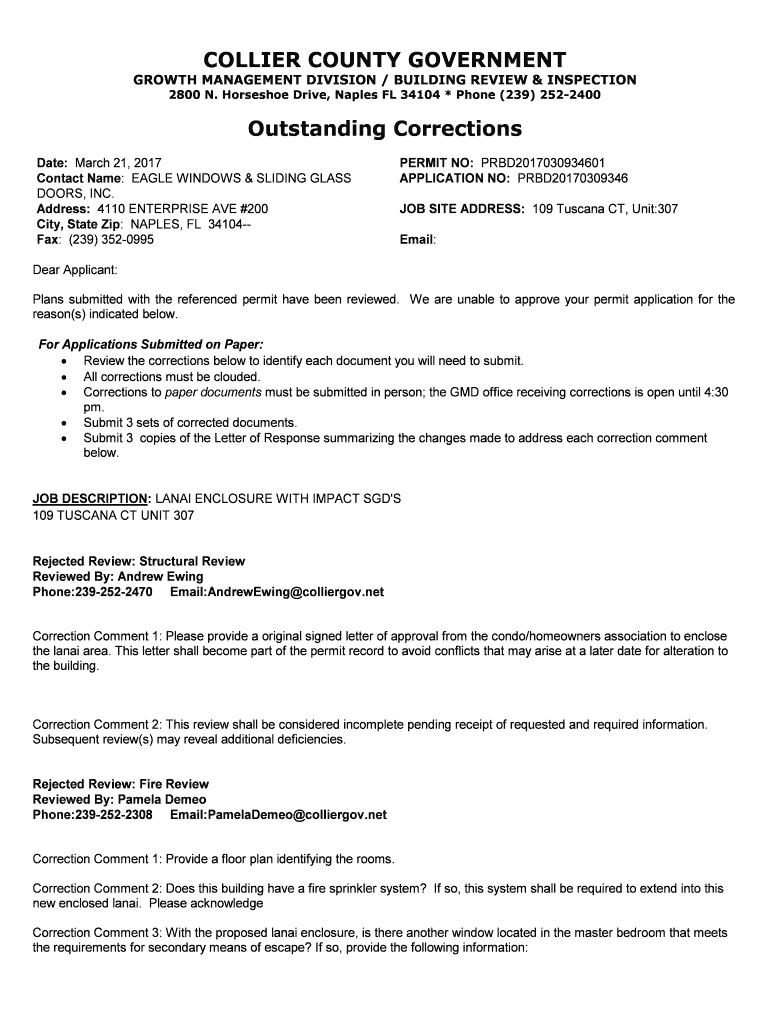 COLLIER COUNTY GOVERNMENT
GROWTH MANAGEMENT DIVISION / BUILDING REVIEW & INSPECTION
2800 N. Horseshoe Drive, Naples FL 34104 * Phone (239) 252-2400

Outstanding Corrections

Date: March 21, 2017
Contact Name: EAGLE WINDOWS & SLIDING GLASS DOORS, INC.
Address: 4110 ENTERPRISE AVE #200
City, State Zip: NAPLES, FL 34104--
Fax: (239) 352-0995

PERMIT NO: PRBD2017030934601
APPLICATION NO: PRBD20170309346

JOB SITE ADDRESS: 109 Tuscana CT, Unit:307

Email:

Dear Applicant:

Plans submitted with the referenced permit have been reviewed. We are unable to approve your permit application for the reason(s) indicated below.

For Applications Submitted on Paper:
• Review the corrections below to identify each document you will need to submit.
• All corrections must be clouded.
• Corrections to paper documents must be submitted in person; the GMD office receiving corrections is open until 4:30 pm.
• Submit 3 sets of corrected documents.
• Submit 3 copies of the Letter of Response summarizing the changes made to address each correction comment below.

JOB DESCRIPTION: LANAI ENCLOSURE WITH IMPACT SGD'S
109 TUSCANA CT UNIT 307

Rejected Review: Structural Review
Reviewed By: Andrew Ewing
Phone:239-252-2470 Email:AndrewEwing@colliergov.net

Correction Comment 1: Please provide a original signed letter of approval from the condo/homeowners association to enclose the lanai area. This letter shall become part of the permit record to avoid conflicts that may arise at a later date for alteration to the building.

Correction Comment 2: This review shall be considered incomplete pending receipt of requested and required information. Subsequent review(s) may reveal additional deficiencies.

Rejected Review: Fire Review
Reviewed By: Pamela Demeo
Phone:239-252-2308 Email:PamelaDemeo@colliergov.net

Correction Comment 1: Provide a floor plan identifying the rooms.

Correction Comment 2: Does this building have a fire sprinkler system? If so, this system shall be required to extend into this new enclosed lanai. Please acknowledge

Correction Comment 3: With the proposed lanai enclosure, is there another window located in the master bedroom that meets the requirements for secondary means of escape? If so, provide the following information: